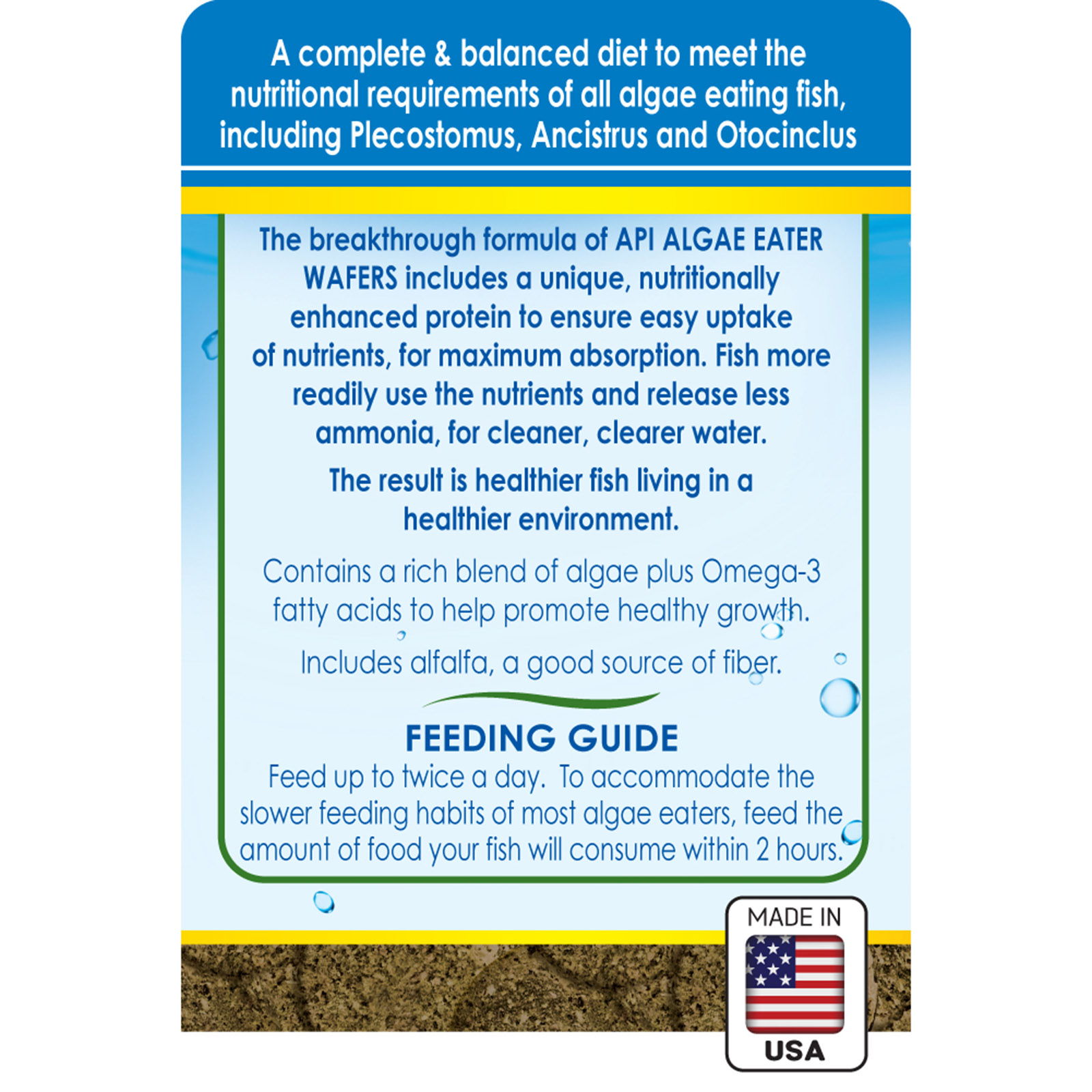 A complete & balanced diet to meet the nutritional requirements of all algae eating fish, including Plecostomus, Ancistrus and Otocinclus

The breakthrough formula of API ALGAE EATER WAFERS includes a unique, nutritionally enhanced protein to ensure easy uptake of nutrients, for maximum absorption. Fish more readily use the nutrients and release less ammonia, for cleaner, clearer water.

The result is healthier fish living in a healthier environment.

Contains a rich blend of algae plus Omega-3 fatty acids to help promote healthy growth.

Includes alfalfa, a good source of fiber.

FEEDING GUIDE

Feed up to twice a day. To accommodate the slower feeding habits of most algae eaters, feed the amount of food your fish will consume within 2 hours.

MADE IN
USA